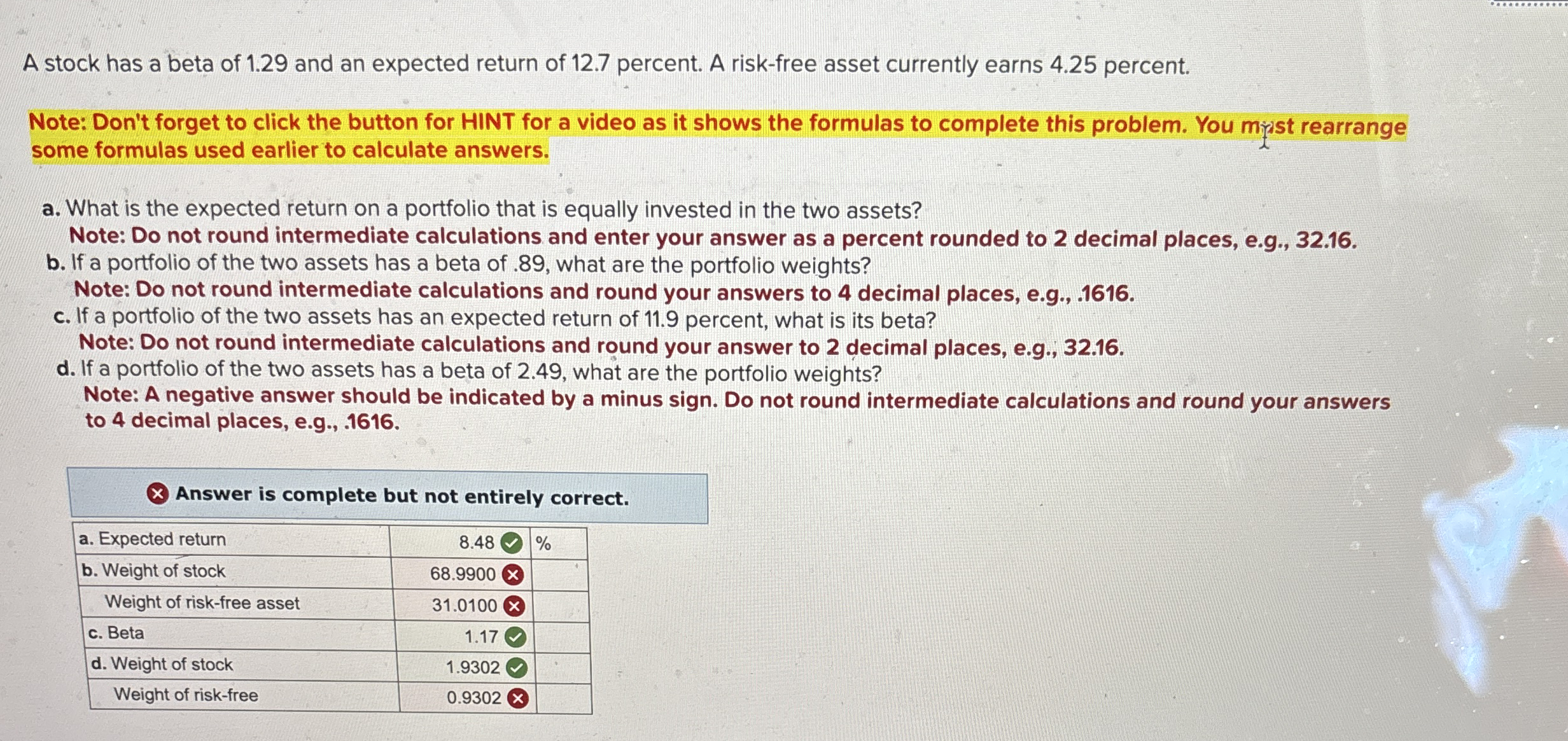 A stock has a beta of 1.29 and an expected return of 12.7 percent. A risk-free asset currently earns 4.25 percent.

Note: Don't forget to click the button for HINT for a video as it shows the formulas to complete this problem. You must rearrange some formulas used earlier to calculate answers.

a. What is the expected return on a portfolio that is equally invested in the two assets?
Note: Do not round intermediate calculations and enter your answer as a percent rounded to 2 decimal places, e.g., 32.16.
b. If a portfolio of the two assets has a beta of .89, what are the portfolio weights?
Note: Do not round intermediate calculations and round your answers to 4 decimal places, e.g., .1616.
c. If a portfolio of the two assets has an expected return of 11.9 percent, what is its beta?
Note: Do not round intermediate calculations and round your answer to 2 decimal places, e.g., 32.16.
d. If a portfolio of the two assets has a beta of 2.49, what are the portfolio weights?
Note: A negative answer should be indicated by a minus sign. Do not round intermediate calculations and round your answers to 4 decimal places, e.g., .1616.

Answer is complete but not entirely correct.

| a. Expected return | 8.48 | % |
|---|---|---|
| b. Weight of stock | 68.9900 | |
| Weight of risk-free asset | 31.0100 | |
| c. Beta | 1.17 | |
| d. Weight of stock | 1.9302 | |
| Weight of risk-free | 0.9302 | |